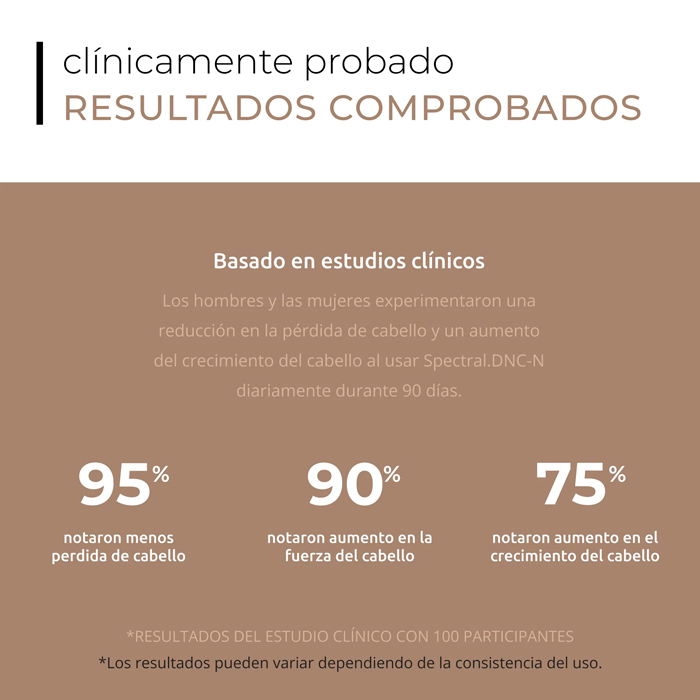 clínicamente probado
RESULTADOS COMPROBADOS

Basado en estudios clínicos

Los hombres y las mujeres experimentaron una reducción en la pérdida de cabello y un aumento del crecimiento del cabello al usar Spectral.DNC-N diariamente durante 90 días.

95%
notaron menos perdida de cabello

90%
notaron aumento en la fuerza del cabello

75%
notaron aumento en el crecimiento del cabello

*RESULTADOS DEL ESTUDIO CLÍNICO CON 100 PARTICIPANTES
*Los resultados pueden variar dependiendo de la consistencia del uso.